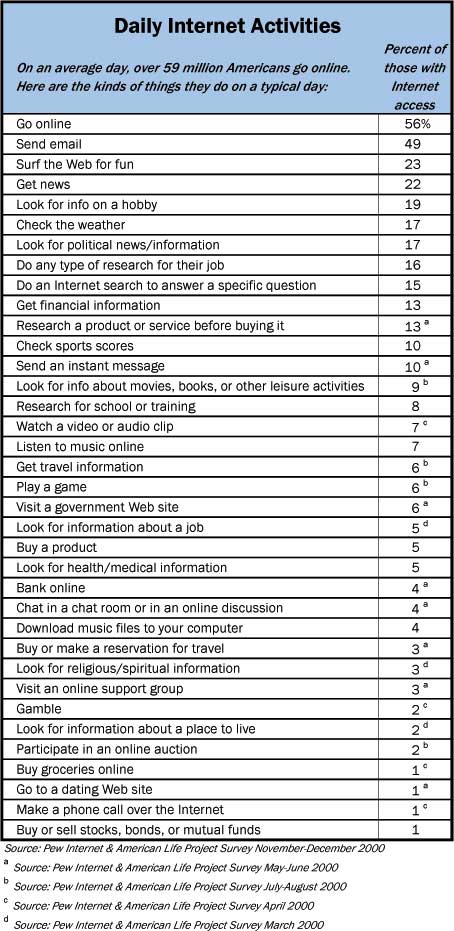 Daily Internet Activities

| On an average day, over 59 million Americans go online. Here are the kinds of things they do on a typical day: | Percent of those with Internet access |
|---|---|
| Go online | 56% |
| Send email | 49 |
| Surf the Web for fun | 23 |
| Get news | 22 |
| Look for info on a hobby | 19 |
| Check the weather | 17 |
| Look for political news/information | 17 |
| Do any type of research for their job | 16 |
| Do an Internet search to answer a specific question | 15 |
| Get financial information | 13 |
| Research a product or service before buying it | 13 $^a$ |
| Check sports scores | 10 |
| Send an instant message | 10 $^a$ |
| Look for info about movies, books, or other leisure activities | 9 $^b$ |
| Research for school or training | 8 |
| Watch a video or audio clip | 7 $^c$ |
| Listen to music online | 7 |
| Get travel information | 6 $^b$ |
| Play a game | 6 $^b$ |
| Visit a government Web site | 6 $^a$ |
| Look for information about a job | 5 $^d$ |
| Buy a product | 5 |
| Look for health/medical information | 5 |
| Bank online | 4 $^a$ |
| Chat in a chat room or in an online discussion | 4 $^a$ |
| Download music files to your computer | 4 |
| Buy or make a reservation for travel | 3 $^a$ |
| Look for religious/spiritual information | 3 $^d$ |
| Visit an online support group | 3 $^a$ |
| Gamble | 2 $^c$ |
| Look for information about a place to live | 2 $^d$ |
| Participate in an online auction | 2 $^b$ |
| Buy groceries online | 1 $^c$ |
| Go to a dating Web site | 1 $^a$ |
| Make a phone call over the Internet | 1 $^c$ |
| Buy or sell stocks, bonds, or mutual funds | 1 |

Source: Pew Internet & American Life Project Survey November-December 2000
$^a$ Source: Pew Internet & American Life Project Survey May-June 2000
$^b$ Source: Pew Internet & American Life Project Survey July-August 2000
$^c$ Source: Pew Internet & American Life Project Survey April 2000
$^d$ Source: Pew Internet & American Life Project Survey March 2000